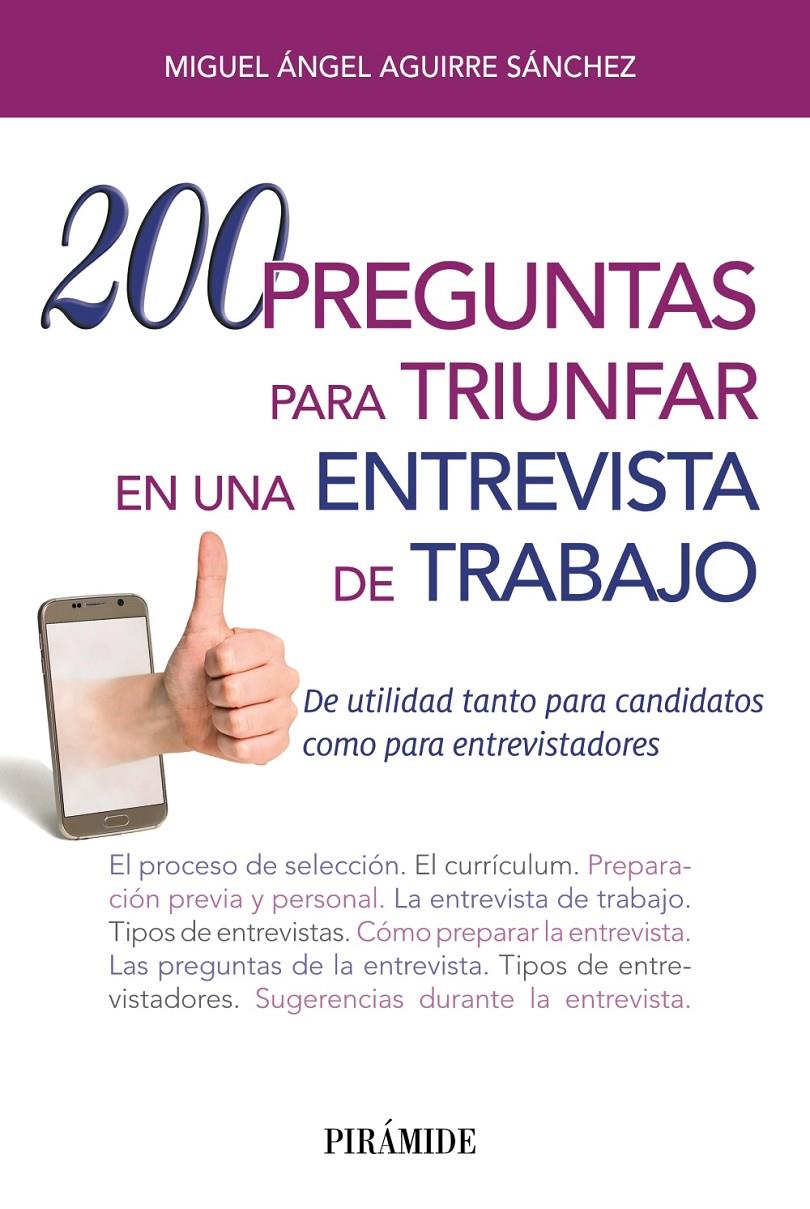 MIGUEL ÁNGEL AGUIRRE SÁNCHEZ

200 PREGUNTAS PARA TRIUNFAR EN UNA ENTREVISTA DE TRABAJO

De utilidad tanto para candidatos como para entrevistadores

El proceso de selección. El currículum. Preparación previa y personal. La entrevista de trabajo. Tipos de entrevistas. Cómo preparar la entrevista. Las preguntas de la entrevista. Tipos de entrevistadores. Sugerencias durante la entrevista.

PIRÁMIDE